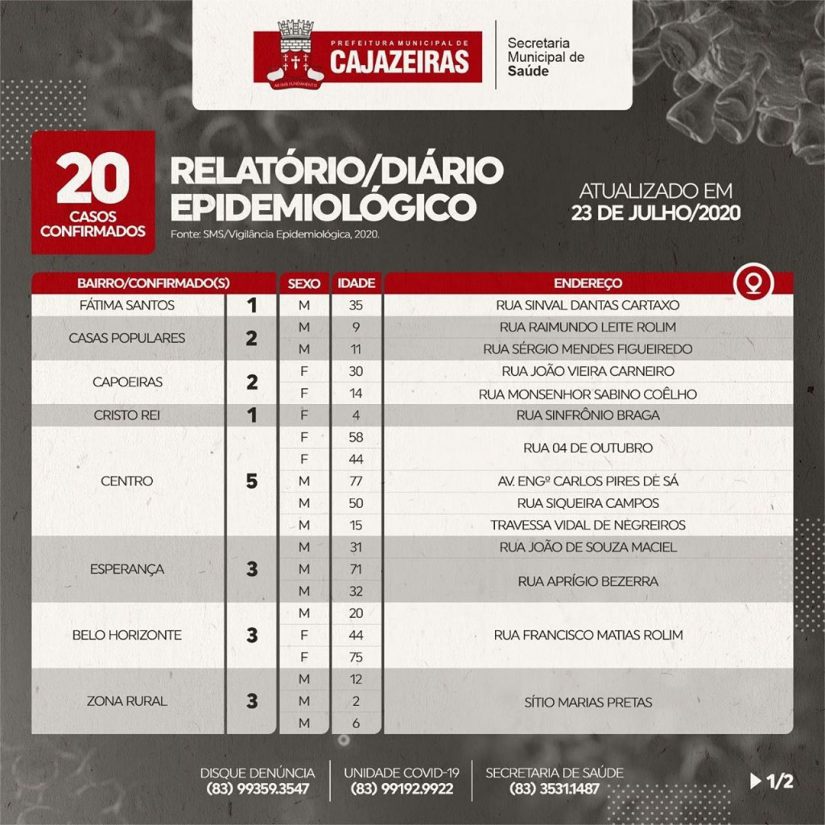 PREFEITURA MUNICIPAL DE CAJAZEIRAS

Secretaria Municipal de Saúde

20 CASOS CONFIRMADOS

RELATÓRIO/DIÁRIO EPIDEMIOLÓGICO

Fonte: SMS/Vigilância Epidemiológica, 2020.

ATUALIZADO EM 23 DE JULHO/2020

| BAIRRO/CONFIRMADO(S) | | SEXO | IDADE | ENDEREÇO |
|---|---|---|---|---|
| FÁTIMA SANTOS | 1 | M | 35 | RUA SINVAL DANTAS CARTAXO |
| CASAS POPULARES | 2 | M | 9 | RUA RAIMUNDO LEITE ROLIM |
| | | M | 11 | RUA SÉRGIO MENDES FIGUEIREDO |
| CAPOEIRAS | 2 | F | 30 | RUA JOÃO VIEIRA CARNEIRO |
| | | F | 14 | RUA MONSENHOR SABINO COÊLHO |
| CRISTO REI | 1 | F | 4 | RUA SINFRÔNIO BRAGA |
| CENTRO | 5 | F | 58 | RUA 04 DE OUTUBRO |
| | | F | 44 | |
| | | M | 77 | AV. ENGº CARLOS PIRES DE SÁ |
| | | M | 50 | RUA SIQUEIRA CAMPOS |
| | | M | 15 | TRAVESSA VIDAL DE NEGREIROS |
| ESPERANÇA | 3 | M | 31 | RUA JOÃO DE SOUZA MACIEL |
| | | M | 71 | RUA APRÍGIO BEZERRA |
| | | M | 32 | |
| BELO HORIZONTE | 3 | M | 20 | RUA FRANCISCO MATIAS ROLIM |
| | | F | 44 | |
| | | F | 75 | |
| ZONA RURAL | 3 | M | 12 | SÍTIO MARIAS PRETAS |
| | | M | 2 | |
| | | M | 6 | |

DISQUE DENÚNCIA (83) 99359.3547

UNIDADE COVID-19 (83) 99192.9922

SECRETARIA DE SAÚDE (83) 3531.1487

1/2